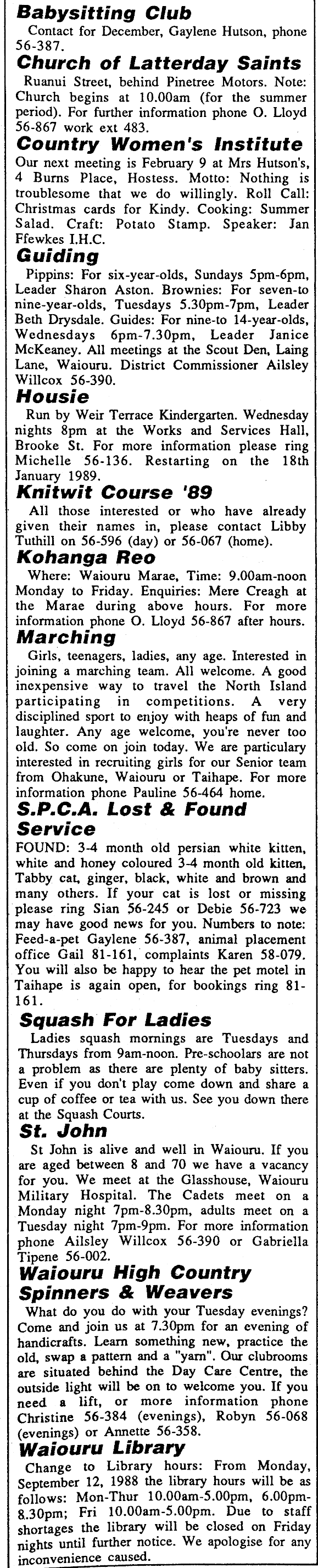 Babysitting Club
Contact for December, Gaylene Hutson, phone 56-387.

Church of Latterday Saints
Ruanui Street, behind Pinetree Motors. Note: Church begins at 10.00am (for the summer period). For further information phone O. Lloyd 56-867 work ext 483.

Country Women's Institute
Our next meeting is February 9 at Mrs Hutson's, 4 Burns Place, Hostess. Motto: Nothing is troublesome that we do willingly. Roll Call: Christmas cards for Kindy. Cooking: Summer Salad. Craft: Potato Stamp. Speaker: Jan Ffewkes I.H.C.

Guiding
Pippins: For six-year-olds, Sundays 5pm-6pm, Leader Sharon Aston. Brownies: For seven-to nine-year-olds, Tuesdays 5.30pm-7pm, Leader Beth Drysdale. Guides: For nine-to 14-year-olds, Wednesdays 6pm-7.30pm, Leader Janice McKeaney. All meetings at the Scout Den, Laing Lane, Waiouru. District Commissioner Ailsley Willcox 56-390.

Housie
Run by Weir Terrace Kindergarten. Wednesday nights 8pm at the Works and Services Hall, Brooke St. For more information please ring Michelle 56-136. Restarting on the 18th January 1989.

Knitwit Course '89
All those interested or who have already given their names in, please contact Libby Tuthill on 56-596 (day) or 56-067 (home).

Kohanga Reo
Where: Waiouru Marae, Time: 9.00am-noon Monday to Friday. Enquiries: Mere Creagh at the Marae during above hours. For more information phone O. Lloyd 56-867 after hours.

Marching
Girls, teenagers, ladies, any age. Interested in joining a marching team. All welcome. A good inexpensive way to travel the North Island participating in competitions. A very disciplined sport to enjoy with heaps of fun and laughter. Any age welcome, you're never too old. So come on join today. We are particulary interested in recruiting girls for our Senior team from Ohakune, Waiouru or Taihape. For more information phone Pauline 56-464 home.

S.P.C.A. Lost & Found Service
FOUND: 3-4 month old persian white kitten, white and honey coloured 3-4 month old kitten, Tabby cat, ginger, black, white and brown and many others. If your cat is lost or missing please ring Sian 56-245 or Debie 56-723 we may have good news for you. Numbers to note: Feed-a-pet Gaylene 56-387, animal placement office Gail 81-161, complaints Karen 58-079. You will also be happy to hear the pet motel in Taihape is again open, for bookings ring 81-161.

Squash For Ladies
Ladies squash mornings are Tuesdays and Thursdays from 9am-noon. Pre-schoolars are not a problem as there are plenty of baby sitters. Even if you don't play come down and share a cup of coffee or tea with us. See you down there at the Squash Courts.

St. John
St John is alive and well in Waiouru. If you are aged between 8 and 70 we have a vacancy for you. We meet at the Glasshouse, Waiouru Military Hospital. The Cadets meet on a Monday night 7pm-8.30pm, adults meet on a Tuesday night 7pm-9pm. For more information phone Ailsley Willcox 56-390 or Gabriella Tipene 56-002.

Waiouru High Country Spinners & Weavers
What do you do with your Tuesday evenings? Come and join us at 7.30pm for an evening of handicrafts. Learn something new, practice the old, swap a pattern and a "yarn". Our clubrooms are situated behind the Day Care Centre, the outside light will be on to welcome you. If you need a lift, or more information phone Christine 56-384 (evenings), Robyn 56-068 (evenings) or Annette 56-358.

Waiouru Library
Change to Library hours: From Monday, September 12, 1988 the library hours will be as follows: Mon-Thur 10.00am-5.00pm, 6.00pm-8.30pm; Fri 10.00am-5.00pm. Due to staff shortages the library will be closed on Friday nights until further notice. We apologise for any inconvenience caused.